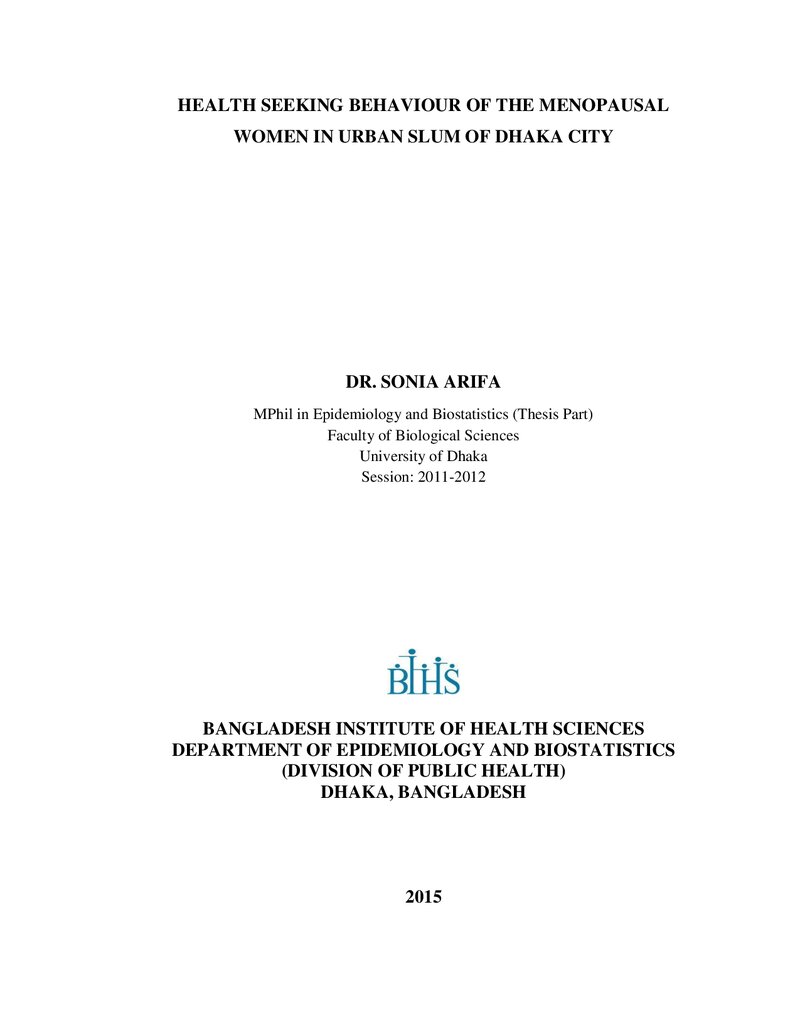 HEALTH SEEKING BEHAVIOUR OF THE MENOPAUSAL WOMEN IN URBAN SLUM OF DHAKA CITY

DR. SONIA ARIFA

MPhil in Epidemiology and Biostatistics (Thesis Part)
Faculty of Biological Sciences
University of Dhaka
Session: 2011-2012

BIHS

BANGLADESH INSTITUTE OF HEALTH SCIENCES
DEPARTMENT OF EPIDEMIOLOGY AND BIOSTATISTICS
(DIVISION OF PUBLIC HEALTH)
DHAKA, BANGLADESH

2015